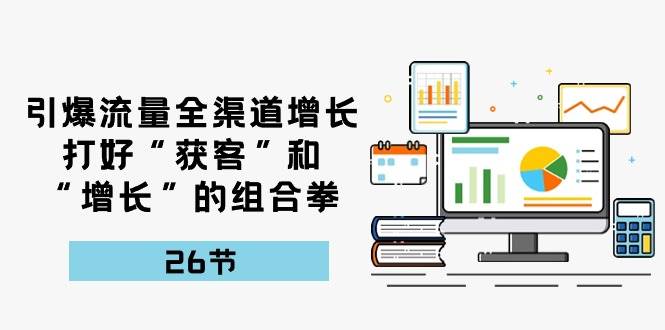 引爆流量全渠道增长
打好“获客”和
“增长”的组合拳

26节